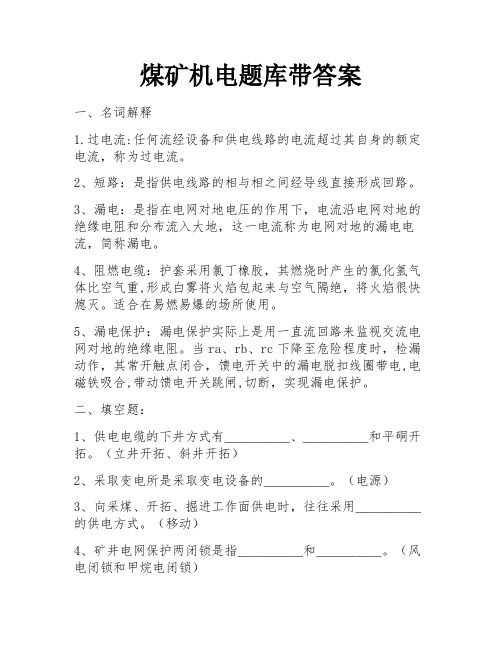 煤矿机电题库带答案

一、名词解释

1.过电流:任何流经设备和供电线路的电流超过其自身的额定电流，称为过电流。

2、短路：是指供电线路的相与相之间经导线直接形成回路。

3、漏电：是指在电网对地电压的作用下，电流沿电网对地的绝缘电阻和分布流入大地，这一电流称为电网对地的漏电电流，简称漏电。

4、阻燃电缆：护套采用氯丁橡胶，其燃烧时产生的氯化氢气体比空气重,形成白雾将火焰包起来与空气隔绝，将火焰很快熄灭。适合在易燃易爆的场所使用。

5、漏电保护：漏电保护实际上是用一直流回路来监视交流电网对地的绝缘电阻。当 ra、rb、rc 下降至危险程度时，检漏动作，其常开触点闭合，馈电开关中的漏电脱扣线圈带电,电磁铁吸合,带动馈电开关跳闸,切断，实现漏电保护。

二、填空题：

1、供电电缆的下井方式有__________、__________和平硐开拓。（立井开拓、斜井开拓）

2、采取变电所是采取变电设备的__________。（电源）

3、向采煤、开拓、掘进工作面供电时，往往采用__________的供电方式。（移动）

4、矿井电网保护两闭锁是指__________和__________。（风电闭锁和甲烷电闭锁）